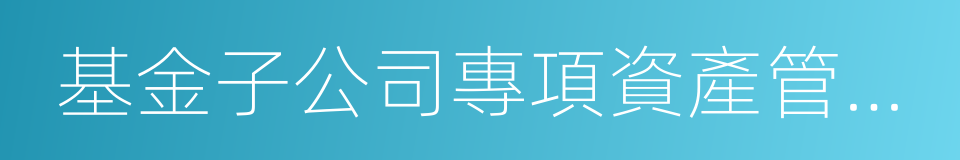 基金子公司專項資產管...